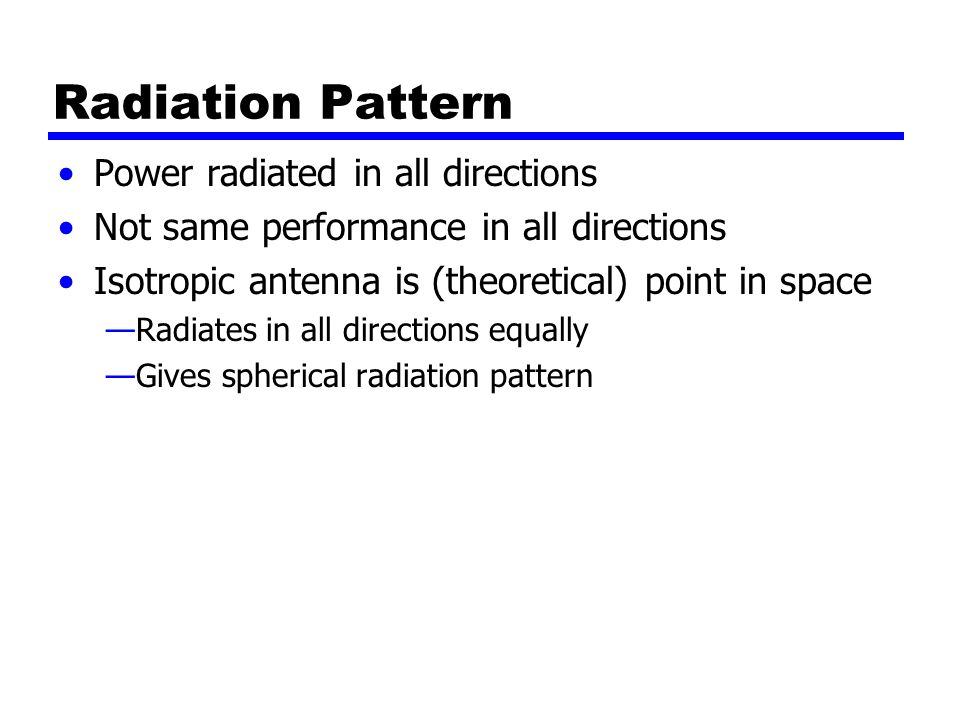 Radiation Pattern

• Power radiated in all directions
• Not same performance in all directions
• Isotropic antenna is (theoretical) point in space
—Radiates in all directions equally
—Gives spherical radiation pattern